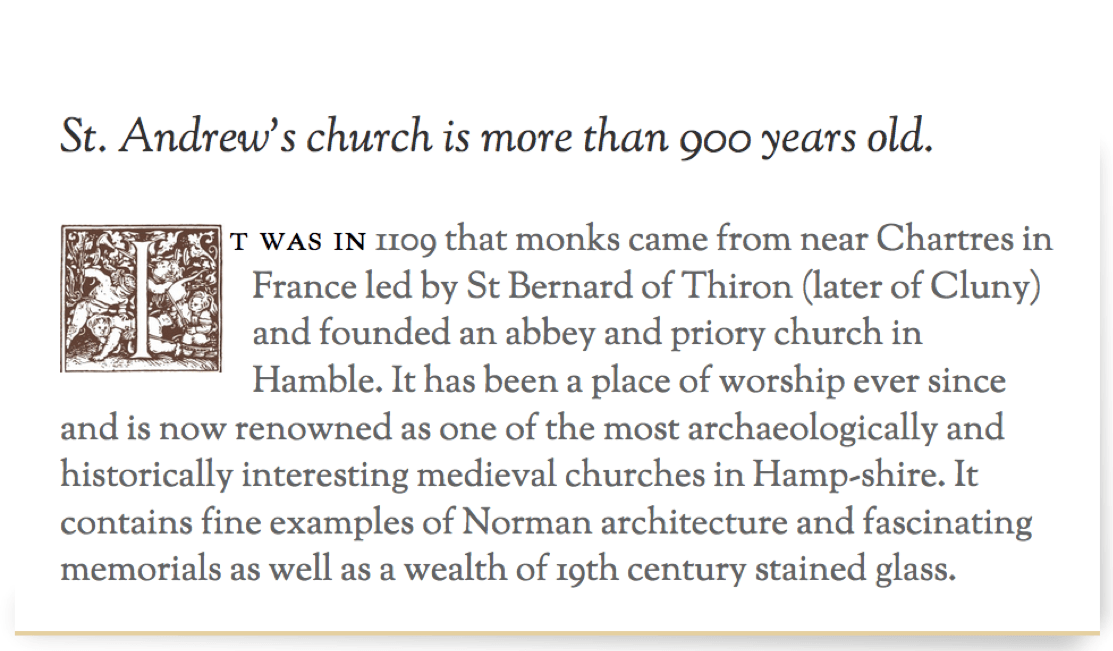 St. Andrew's church is more than 900 years old.

IT WAS IN 1109 that monks came from near Chartres in France led by St Bernard of Thiron (later of Cluny) and founded an abbey and priory church in Hamble. It has been a place of worship ever since and is now renowned as one of the most archaeologically and historically interesting medieval churches in Hamp-shire. It contains fine examples of Norman architecture and fascinating memorials as well as a wealth of 19th century stained glass.